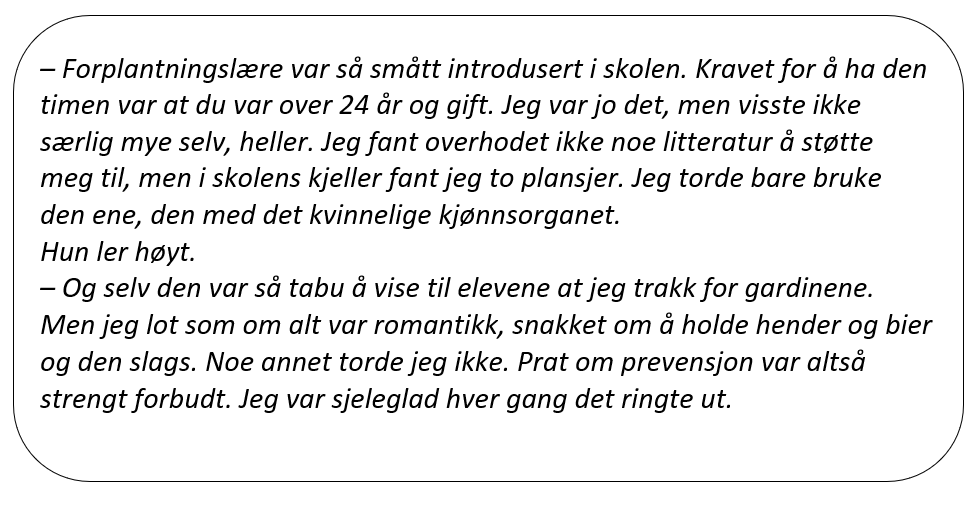 – Forplantningslære var så smått introdusert i skolen. Kravet for å ha den timen var at du var over 24 år og gift. Jeg var jo det, men visste ikke særlig mye selv, heller. Jeg fant overhodet ikke noe litteratur å støtte meg til, men i skolens kjeller fant jeg to plansjer. Jeg torde bare bruke den ene, den med det kvinnelige kjønnsorganet.
Hun ler høyt.
– Og selv den var så tabu å vise til elevene at jeg trakk for gardinene. Men jeg lot som om alt var romantikk, snakket om å holde hender og bier og den slags. Noe annet torde jeg ikke. Prat om prevensjon var altså strengt forbudt. Jeg var sjeleglad hver gang det ringte ut.